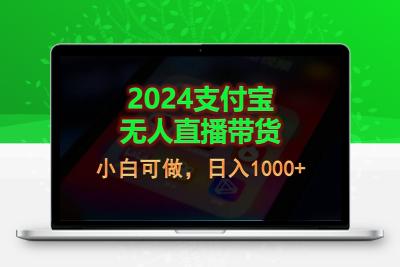 2024支付宝
无人直播带货

小白可做，日入1000+